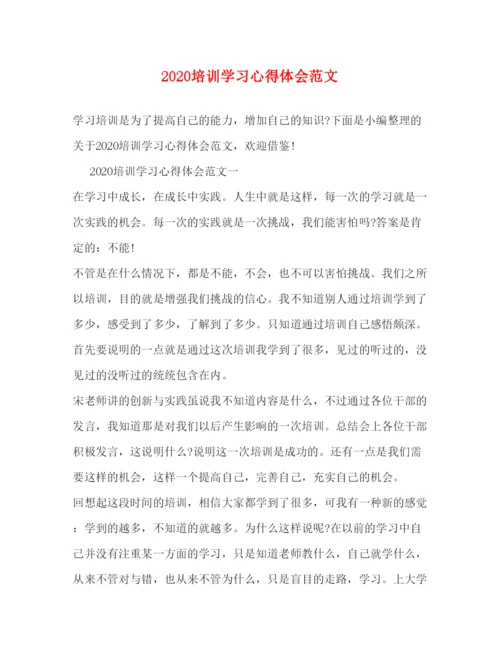 2020培训学习心得体会范文

学习培训是为了提高自己的能力，增加自己的知识?下面是小编整理的关于2020培训学习心得体会范文，欢迎借鉴！

2020培训学习心得体会范文一

在学习中成长，在成长中实践。人生中就是这样，每一次的学习就是一次实践的机会。每一次的实践就是一次挑战，我们能害怕吗?答案是肯定的：不能！

不管是在什么情况下，都是不能，不会，也不可以害怕挑战。我们之所以培训，目的就是增强我们挑战的信心。我不知道别人通过培训学到了多少，感受到了多少，了解到了多少。只知道通过培训自己感悟颇深。首先要说明的一点就是通过这次培训我学到了很多，见过的听过的，没见过的没听过的统统包含在内。

宋老师讲的创新与实践虽说我不知道内容是什么，不过通过各位干部的发言，我知道那是对我们以后产生影响的一次培训。总结会上各位干部积极发言，这说明什么?说明这一次培训是成功的。还有一点是我们需要这样的机会，这样一个提高自己，完善自己，充实自己的机会。

回想起这段时间的培训，相信大家都学到了很多，可我有一种新的感觉：学到的越多，不知道的就越多。为什么这样说呢?在以前的学习中自己并没有注重某一方面的学习，只是知道老师教什么，自己就学什么，从来不管对与错，也从来不管为什么，只是盲目的走路，学习。上大学